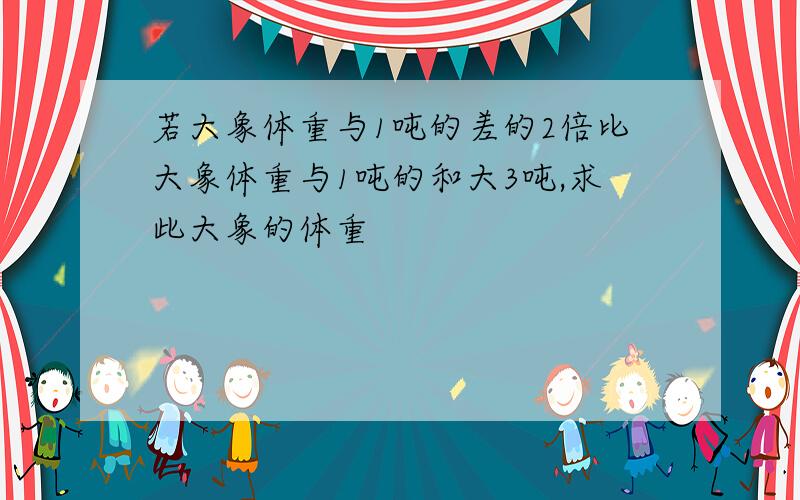 若大象体重与1吨的差的2倍比大象体重与1吨的和大3吨,求此大象的体重